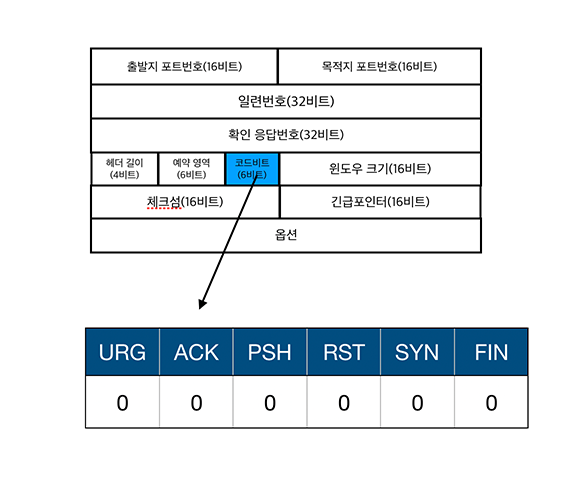 출발지 포트번호(16비트)
목적지 포트번호(16비트)
일련번호(32비트)
확인 응답번호(32비트)
헤더 길이 (4비트)
예약 영역 (6비트)
코드비트 (6비트)
윈도우 크기(16비트)
체크섬(16비트)
긴급포인터(16비트)
옵션

| URG | ACK | PSH | RST | SYN | FIN |
|---|---|---|---|---|---|
| 0 | 0 | 0 | 0 | 0 | 0 |